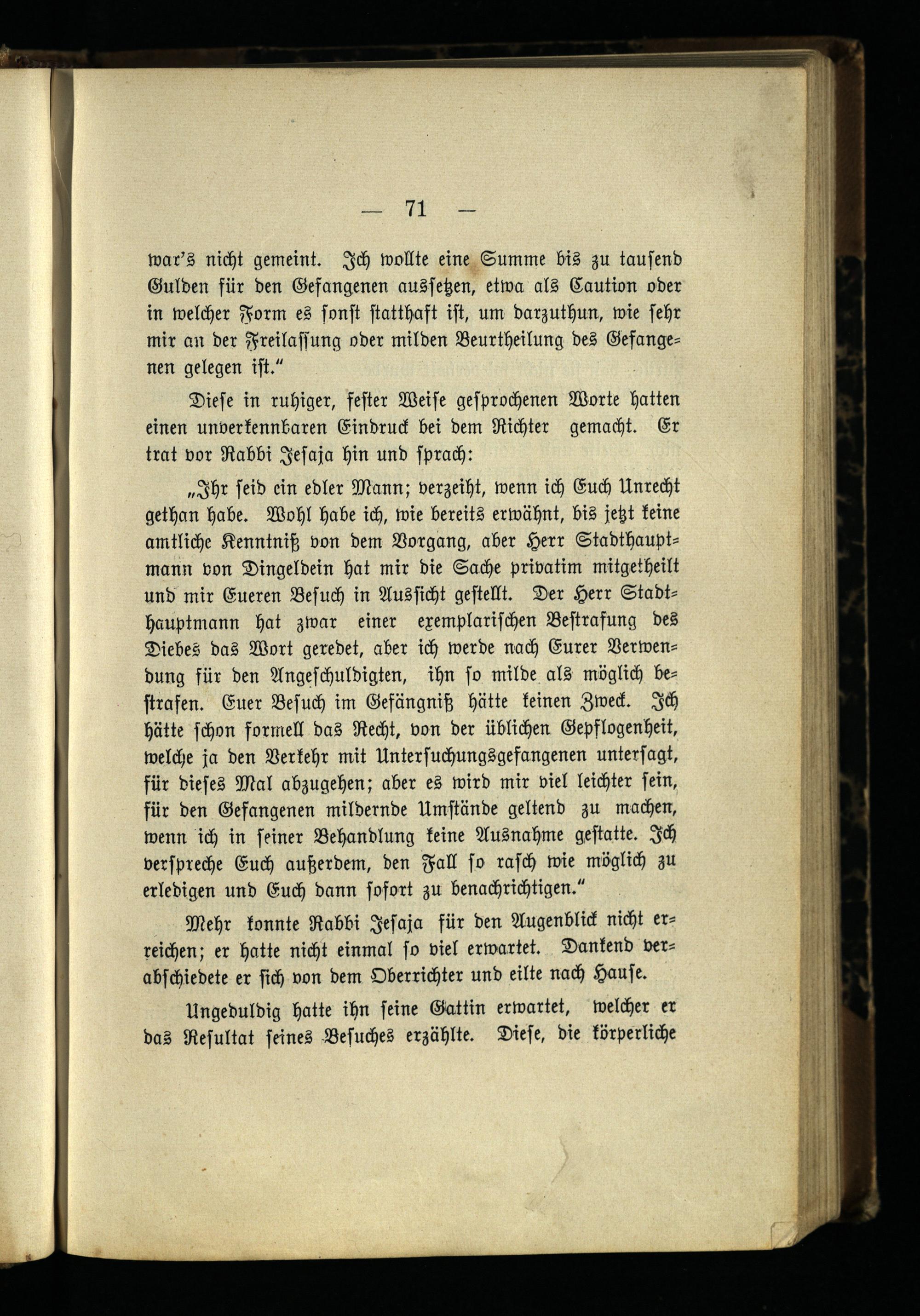 — 71 —

war's nicht gemeint. Ich wollte eine Summe bis zu tausend Gulden für den Gefangenen aussetzen, etwa als Caution oder in welcher Form es sonst statthaft ist, um darzuthun, wie sehr mir an der Freilassung oder milden Beurtheilung des Gefangenen gelegen ist."

Diese in ruhiger, fester Weise gesprochenen Worte hatten einen unverkennbaren Eindruck bei dem Richter gemacht. Er trat vor Rabbi Jesaja hin und sprach:

„Ihr seid ein edler Mann; verzeiht, wenn ich Euch Unrecht gethan habe. Wohl habe ich, wie bereits erwähnt, bis jetzt keine amtliche Kenntniß von dem Vorgang, aber Herr Stadthauptmann von Dingeldein hat mir die Sache privatim mitgetheilt und mir Eueren Besuch in Aussicht gestellt. Der Herr Stadthauptmann hat zwar einer exemplarischen Bestrafung des Diebes das Wort geredet, aber ich werde nach Eurer Verwendung für den Angeschuldigten, ihn so milde als möglich bestrafen. Euer Besuch im Gefängniß hätte keinen Zweck. Ich hätte schon formell das Recht, von der üblichen Gepflogenheit, welche ja den Verkehr mit Untersuchungsgefangenen untersagt, für dieses Mal abzugehen; aber es wird mir viel leichter sein, für den Gefangenen mildernde Umstände geltend zu machen, wenn ich in seiner Behandlung keine Ausnahme gestatte. Ich verspreche Euch außerdem, den Fall so rasch wie möglich zu erledigen und Euch dann sofort zu benachrichtigen."

Mehr konnte Rabbi Jesaja für den Augenblick nicht erreichen; er hatte nicht einmal so viel erwartet. Dankend verabschiedete er sich von dem Oberrichter und eilte nach Hause.

Ungeduldig hatte ihn seine Gattin erwartet, welcher er das Resultat seines Besuches erzählte. Diese, die körperliche